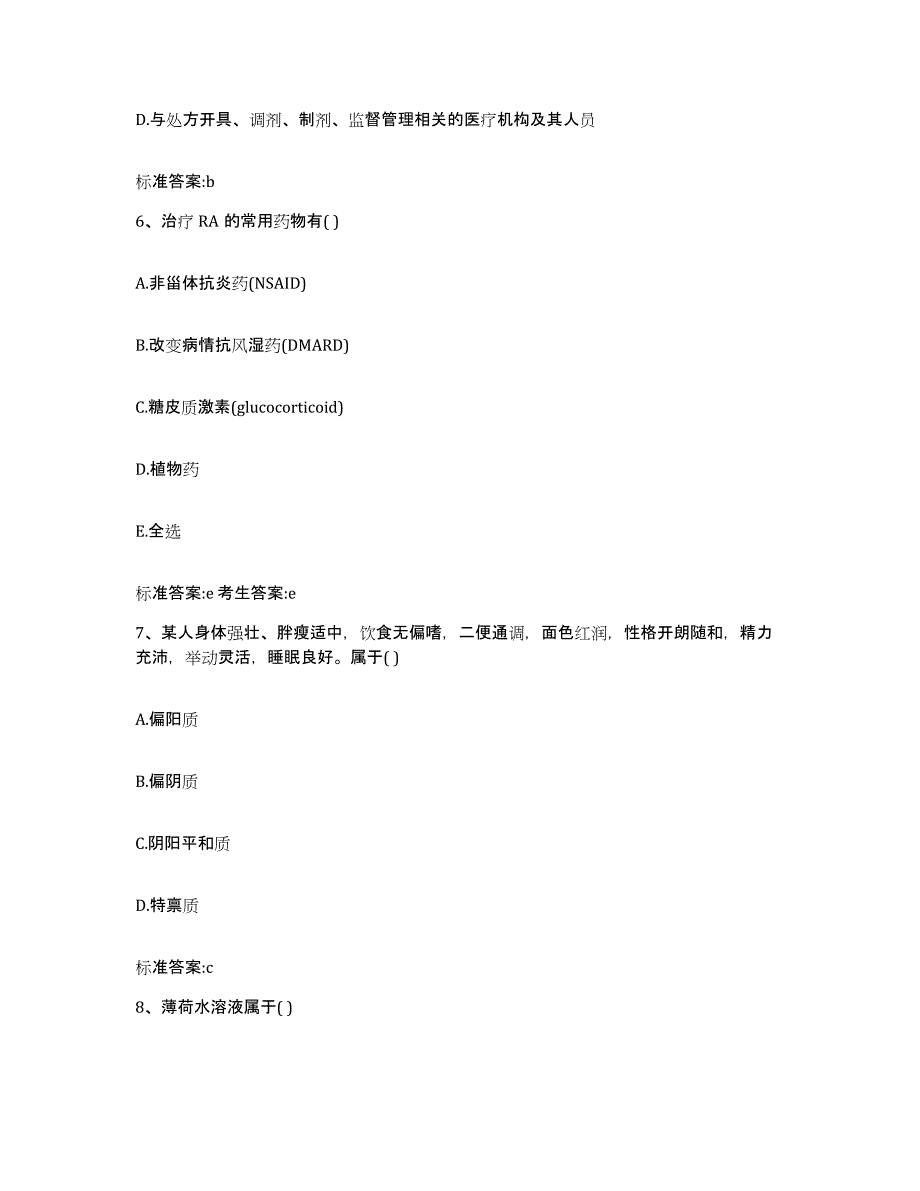 D.与处方开具、调剂、制剂、监督管理相关的医疗机构及其人员

标准答案:b

6、治疗 RA 的常用药物有( )

A.非甾体抗炎药(NSAID)

B.改变病情抗风湿药(DMARD)

C.糖皮质激素(glucocorticoid)

D.植物药

E.全选

标准答案:e 考生答案:e

7、某人身体强壮、胖瘦适中，饮食无偏嗜，二便通调，面色红润，性格开朗随和，精力充沛，举动灵活，睡眠良好。属于( )

A.偏阳质

B.偏阴质

C.阴阳平和质

D.特禀质

标准答案:c

8、薄荷水溶液属于( )